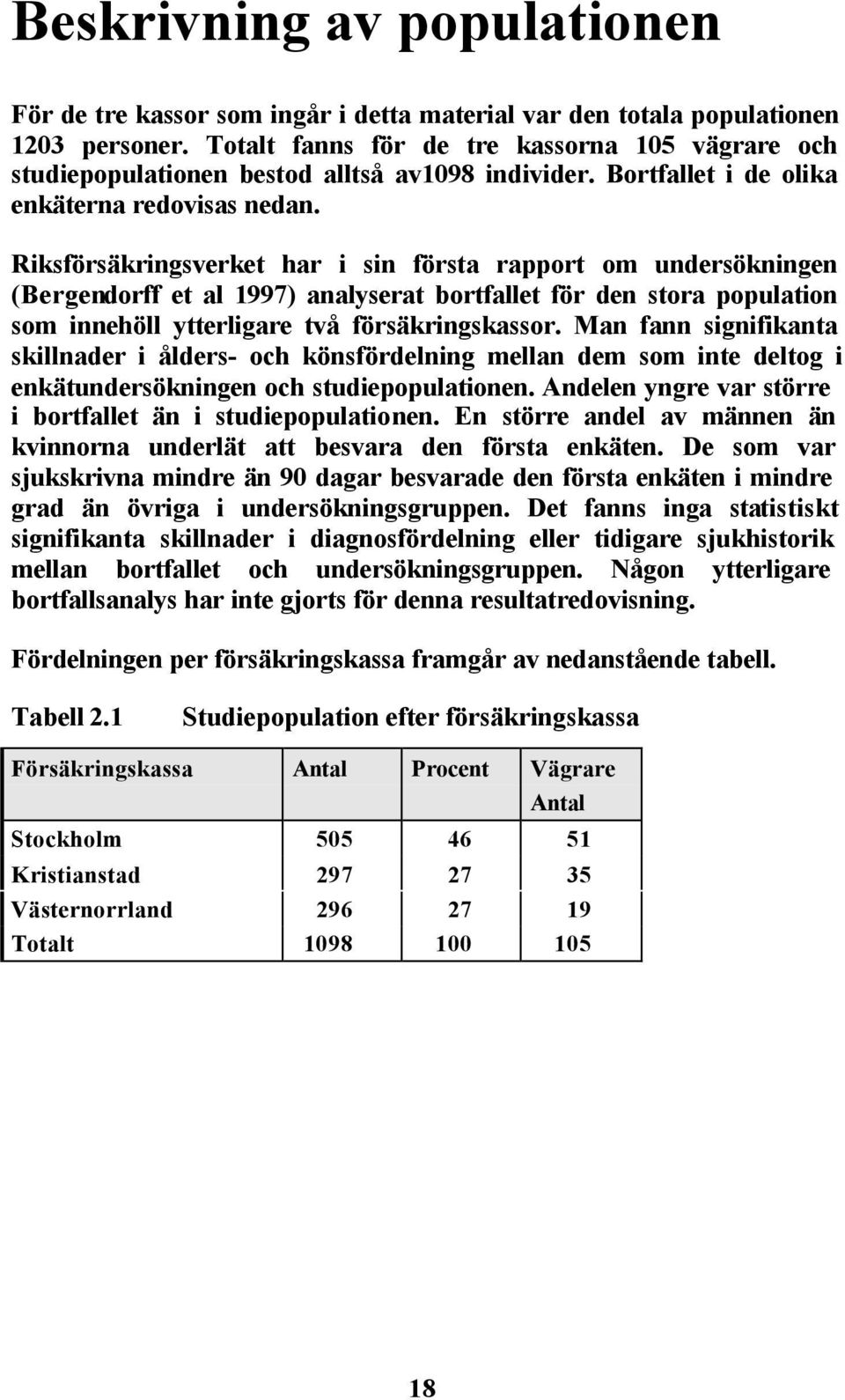 Beskrivning av populationen

För de tre kassor som ingår i detta material var den totala populationen 1203 personer. Totalt fanns för de tre kassorna 105 vägrare och studiepopulationen bestod alltså av1098 individer. Bortfallet i de olika enkäterna redovisas nedan.

Riksförsäkringsverket har i sin första rapport om undersökningen (Bergendorff et al 1997) analyserat bortfallet för den stora population som innehöll ytterligare två försäkringskassor. Man fann signifikanta skillnader i ålders- och könsfördelning mellan dem som inte deltog i enkätundersökningen och studiepopulationen. Andelen yngre var större i bortfallet än i studiepopulationen. En större andel av männen än kvinnorna underlät att besvara den första enkäten. De som var sjukskrivna mindre än 90 dagar besvarade den första enkäten i mindre grad än övriga i undersökningsgruppen. Det fanns inga statistiskt signifikanta skillnader i diagnosfördelning eller tidigare sjukhistorik mellan bortfallet och undersökningsgruppen. Någon ytterligare bortfallsanalys har inte gjorts för denna resultatredovisning.

Fördelningen per försäkringskassa framgår av nedanstående tabell.

Tabell 2.1 Studiepopulation efter försäkringskassa

| Försäkringskassa | Antal | Procent | Vägrare Antal |
|---|---|---|---|
| Stockholm | 505 | 46 | 51 |
| Kristianstad | 297 | 27 | 35 |
| Västernorrland | 296 | 27 | 19 |
| Totalt | 1098 | 100 | 105 |

18